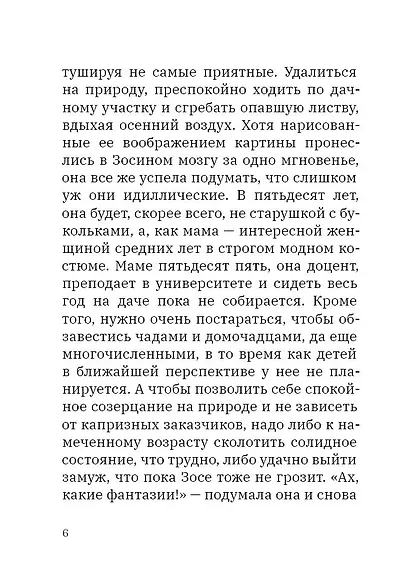 тушируя не самые приятные. Удалиться на природу, преспокойно ходить по дачному участку и сгребать опавшую листву, вдыхая осенний воздух. Хотя нарисованные ее воображением картины пронеслись в Зосином мозгу за одно мгновенье, она все же успела подумать, что слишком уж они идиллические. В пятьдесят лет, она будет, скорее всего, не старушкой с букольками, а, как мама — интересной женщиной средних лет в строгом модном костюме. Маме пятьдесят пять, она доцент, преподает в университете и сидеть весь год на даче пока не собирается. Кроме того, нужно очень постараться, чтобы обзавестись чадами и домочадцами, да еще многочисленными, в то время как детей в ближайшей перспективе у нее не планируется. А чтобы позволить себе спокойное созерцание на природе и не зависеть от капризных заказчиков, надо либо к намеченному возрасту сколотить солидное состояние, что трудно, либо удачно выйти замуж, что пока Зосе тоже не грозит. «Ах, какие фантазии!» — подумала она и снова

6